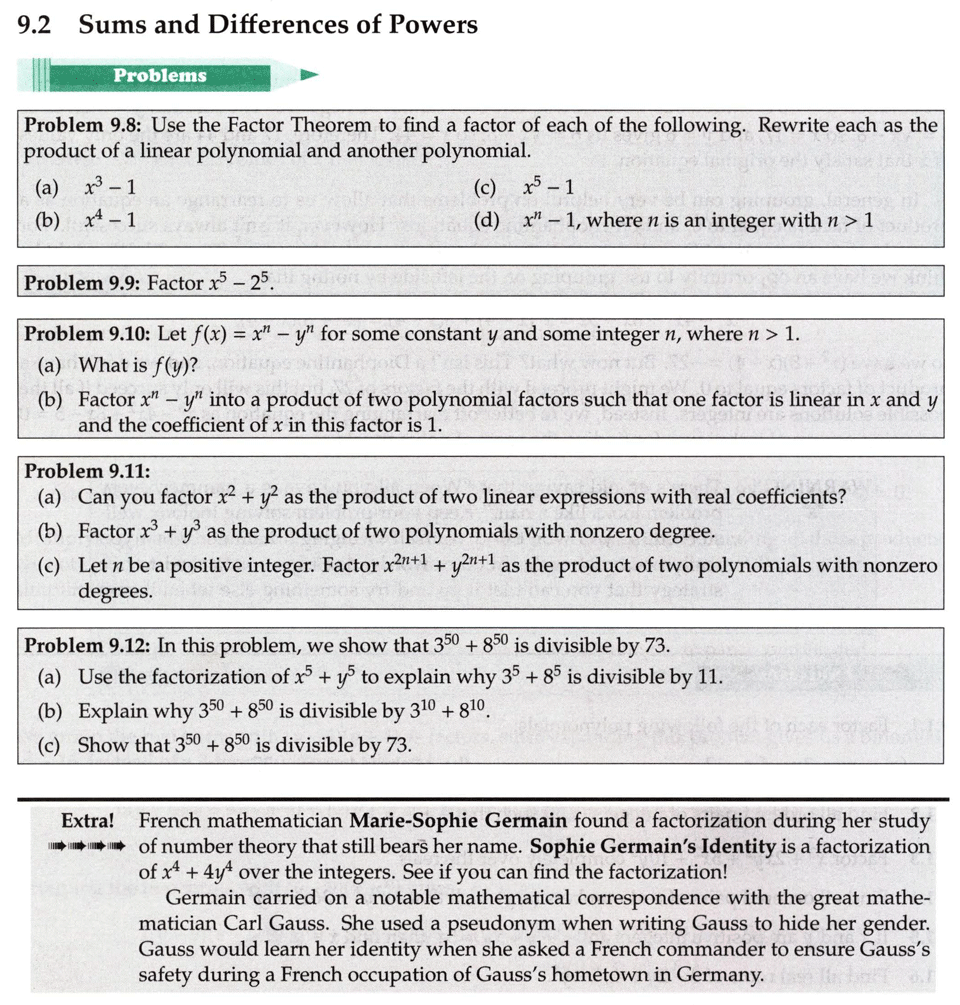 9.2 Sums and Differences of Powers

Problems

Problem 9.8: Use the Factor Theorem to find a factor of each of the following. Rewrite each as the product of a linear polynomial and another polynomial.

(a) $x^3 - 1$
(b) $x^4 - 1$
(c) $x^5 - 1$
(d) $x^n - 1$, where $n$ is an integer with $n > 1$

Problem 9.9: Factor $x^5 - 2^5$.

Problem 9.10: Let $f(x) = x^n - y^n$ for some constant $y$ and some integer $n$, where $n > 1$.
(a) What is $f(y)$?
(b) Factor $x^n - y^n$ into a product of two polynomial factors such that one factor is linear in $x$ and $y$ and the coefficient of $x$ in this factor is 1.

Problem 9.11:
(a) Can you factor $x^2 + y^2$ as the product of two linear expressions with real coefficients?
(b) Factor $x^3 + y^3$ as the product of two polynomials with nonzero degree.
(c) Let $n$ be a positive integer. Factor $x^{2n+1} + y^{2n+1}$ as the product of two polynomials with nonzero degrees.

Problem 9.12: In this problem, we show that $3^{50} + 8^{50}$ is divisible by 73.
(a) Use the factorization of $x^5 + y^5$ to explain why $3^5 + 8^5$ is divisible by 11.
(b) Explain why $3^{50} + 8^{50}$ is divisible by $3^{10} + 8^{10}$.
(c) Show that $3^{50} + 8^{50}$ is divisible by 73.

Extra! French mathematician Marie-Sophie Germain found a factorization during her study of number theory that still bears her name. Sophie Germain's Identity is a factorization of $x^4 + 4y^4$ over the integers. See if you can find the factorization!

Germain carried on a notable mathematical correspondence with the great mathematician Carl Gauss. She used a pseudonym when writing Gauss to hide her gender. Gauss would learn her identity when she asked a French commander to ensure Gauss's safety during a French occupation of Gauss's hometown in Germany.